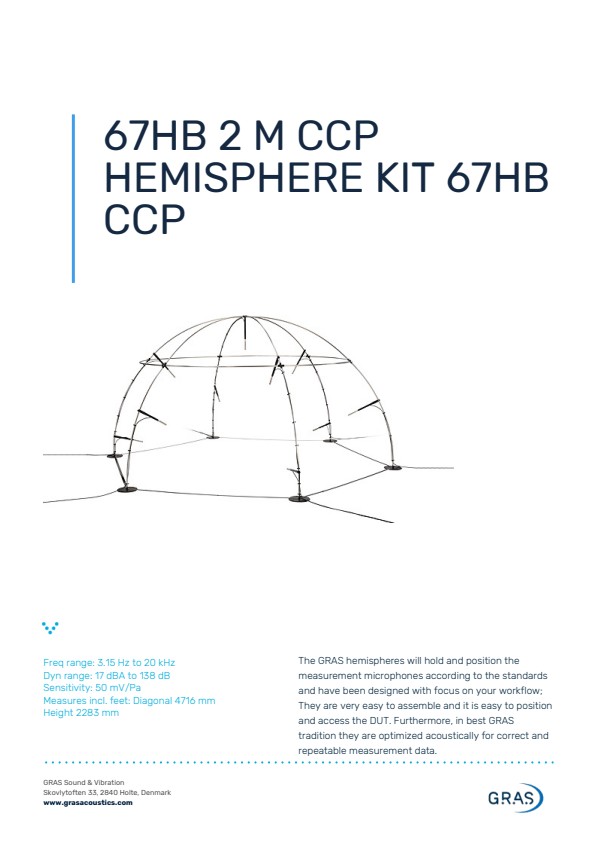 67HB 2 M CCP HEMISPHERE KIT 67HB CCP

Freq range: 3.15 Hz to 20 kHz
Dyn range: 17 dBA to 138 dB
Sensitivity: 50 mV/Pa
Measures incl. feet: Diagonal 4716 mm
Height 2283 mm

The GRAS hemispheres will hold and position the measurement microphones according to the standards and have been designed with focus on your workflow; They are very easy to assemble and it is easy to position and access the DUT. Furthermore, in best GRAS tradition they are optimized acoustically for correct and repeatable measurement data.

GRAS Sound & Vibration
Skovlytoften 33, 2840 Holte, Denmark
www.grasacoustics.com

GRAS